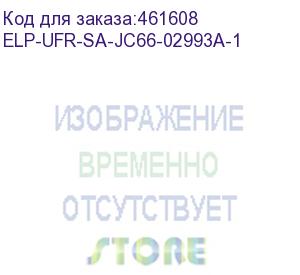 Код для заказа:461608
ELP-UFR-SA-JC66-02993A-1

ИЗОБРАЖЕНИЕ
ВРЕМЕННО
ОТСУТСТВУЕТ
STORE